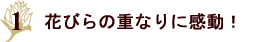 1 花びらの重なりに感動！